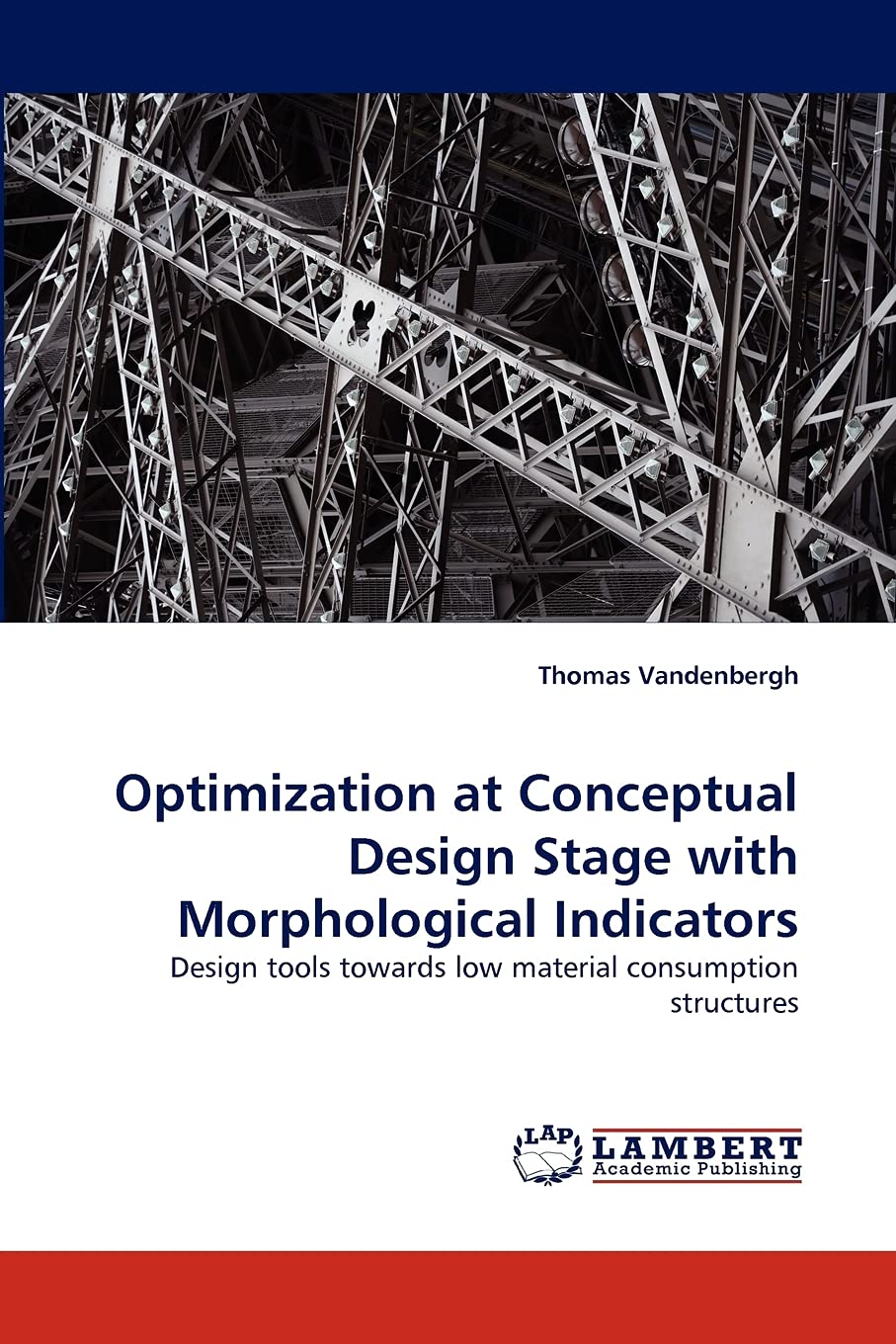 Thomas Vandenbergh

Optimization at Conceptual Design Stage with Morphological Indicators

Design tools towards low material consumption structures

LAP
LAMBERT
Academic Publishing